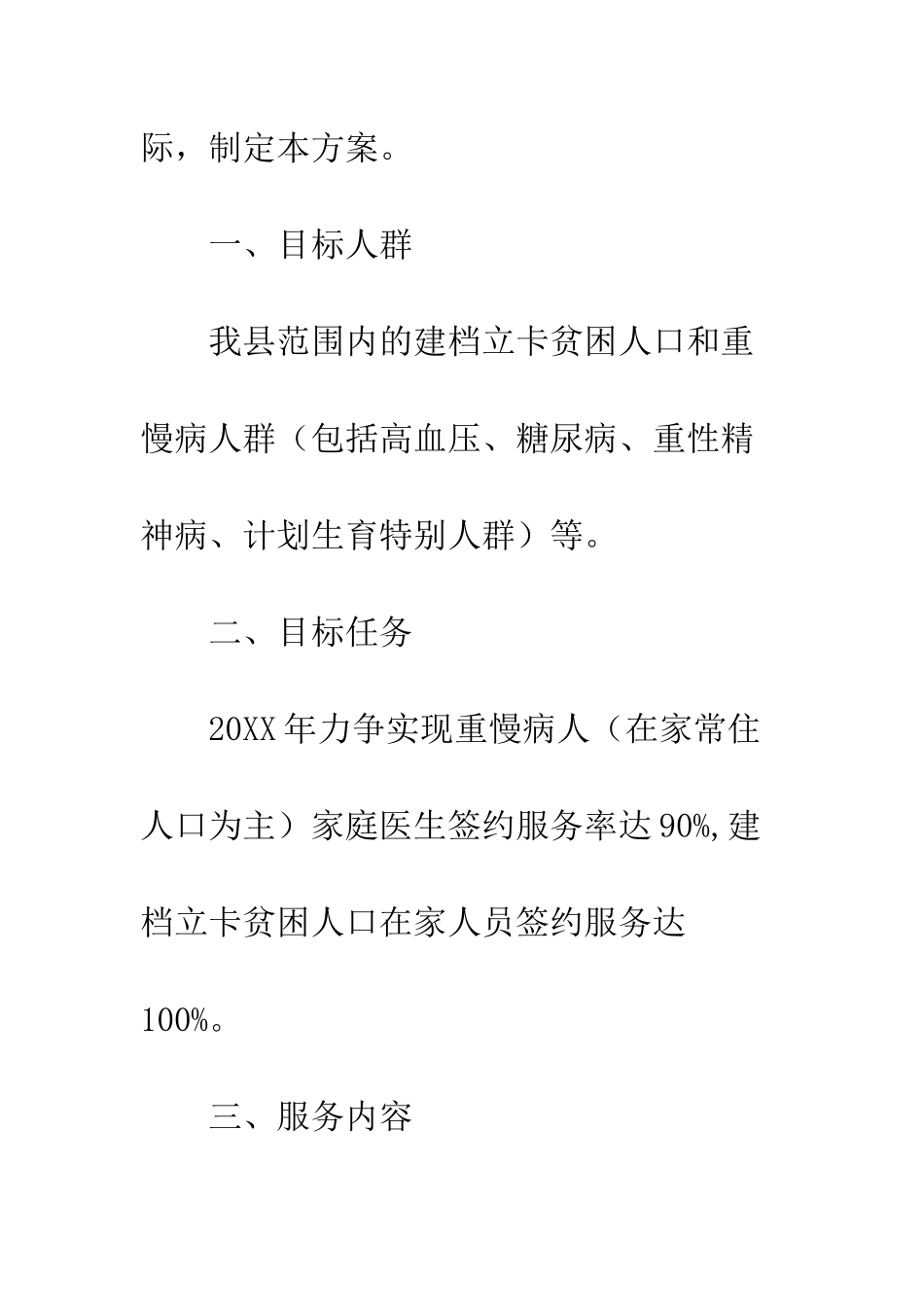 际，制定本方案。

一、目标人群

我县范围内的建档立卡贫困人口和重慢病人群（包括高血压、糖尿病、重性精神病、计划生育特别人群）等。

二、目标任务

20XX年力争实现重慢病人（在家常住人口为主）家庭医生签约服务率达90%,建档立卡贫困人口在家人员签约服务达100%。

三、服务内容